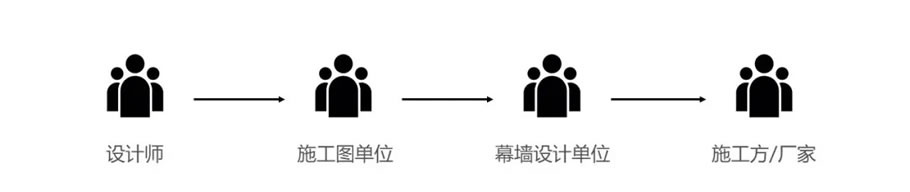 设计师

施工图单位

幕墙设计单位

施工方/厂家